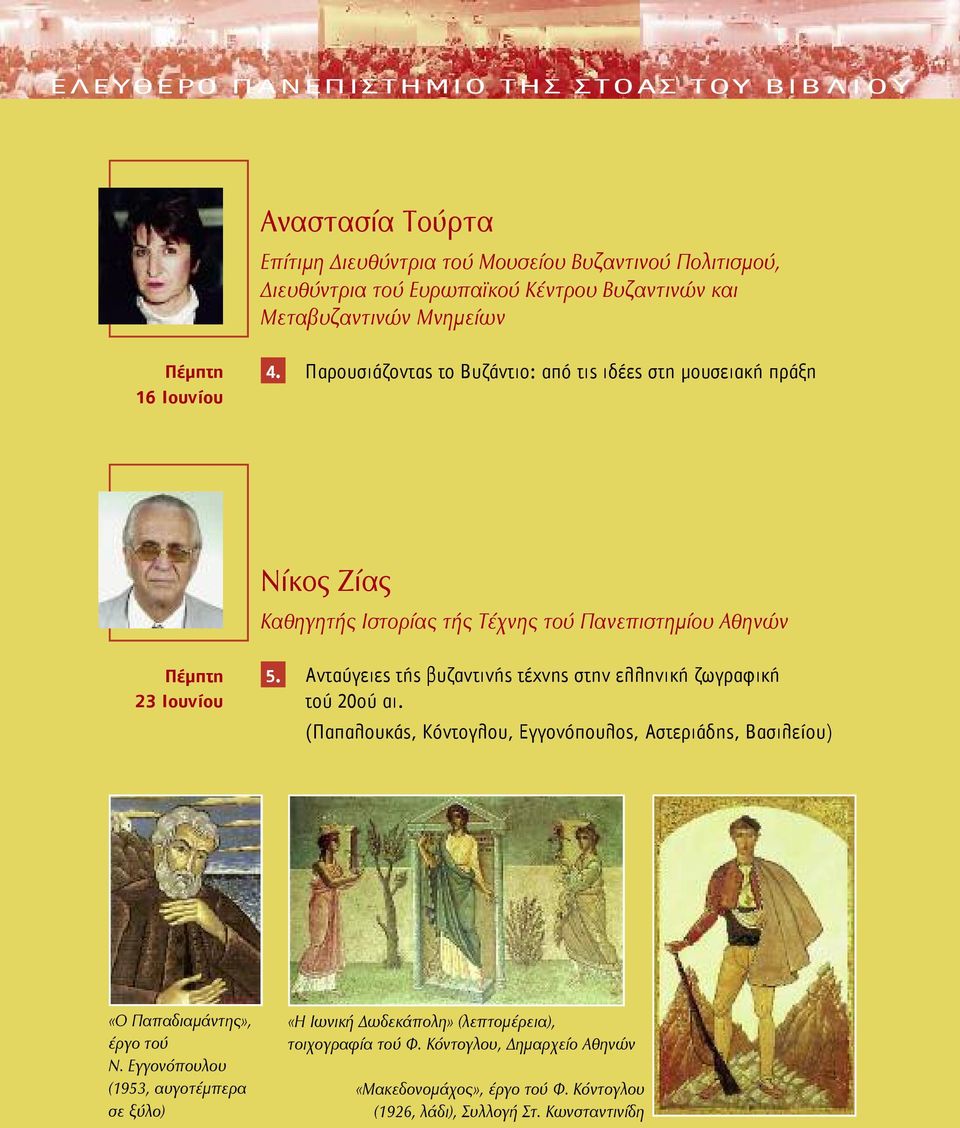 ΕΛΕΥΘΕΡΟ ΠΑΝΕΠΙΣΤΗΜΙΟ ΤΗΣ ΣΤΟΑΣ ΤΟΥ ΒΙΒΛΙΟΥ

Αναστασία Τούρτα

Επίτιμη Διευθύντρια τού Μουσείου Βυζαντινού Πολιτισμού, Διευθύντρια τού Ευρωπαϊκού Κέντρου Βυζαντινών και Μεταβυζαντινών Μνημείων

Πέμπτη 16 Ιουνίου

4. Παρουσιάζοντας το Βυζάντιο: από τις ιδέες στη μουσειακή πράξη

Νίκος Ζίας

Καθηγητής Ιστορίας τής Τέχνης τού Πανεπιστημίου Αθηνών

Πέμπτη 23 Ιουνίου

5. Ανταύγειες τής βυζαντινής τέχνης στην ελληνική ζωγραφική τού 20ού αι. (Παπαλουκάς, Κόντογλου, Εγγονόπουλος, Αστεριάδης, Βασιλείου)

«Ο Παπαδιαμάντης», έργο τού Ν. Εγγονόπουλου (1953, αυγοτέμπερα σε ξύλο)

«Η Ιωνική Δωδεκάπολη» (λεπτομέρεια), τοιχογραφία τού Φ. Κόντογλου, Δημαρχείο Αθηνών

«Μακεδονομάχος», έργο τού Φ. Κόντογλου (1926, λάδι), Συλλογή Στ. Κωνσταντινίδη